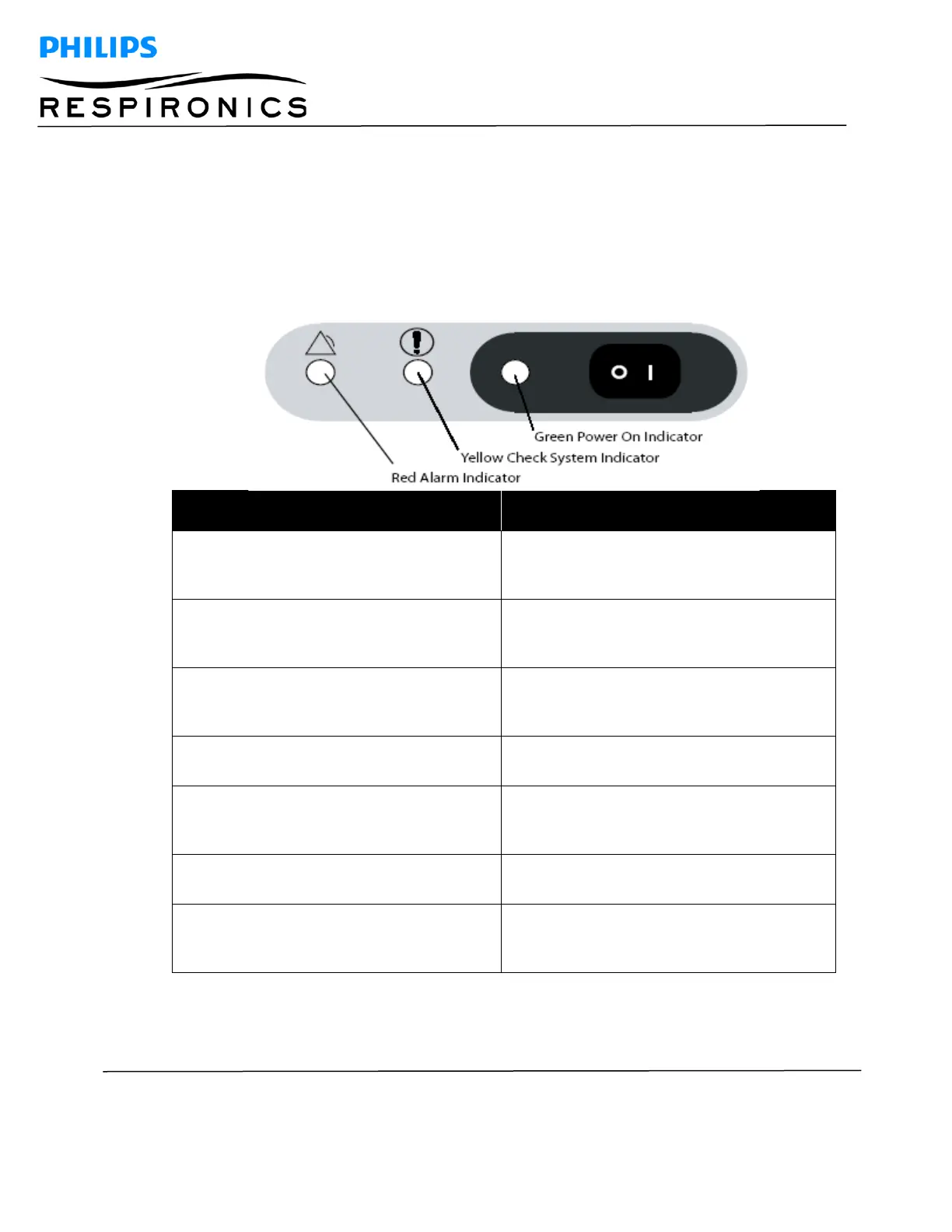 PHILIPS

RESPIRONICS

O I

Green Power On Indicator

Yellow Check System Indicator

Red Alarm Indicator